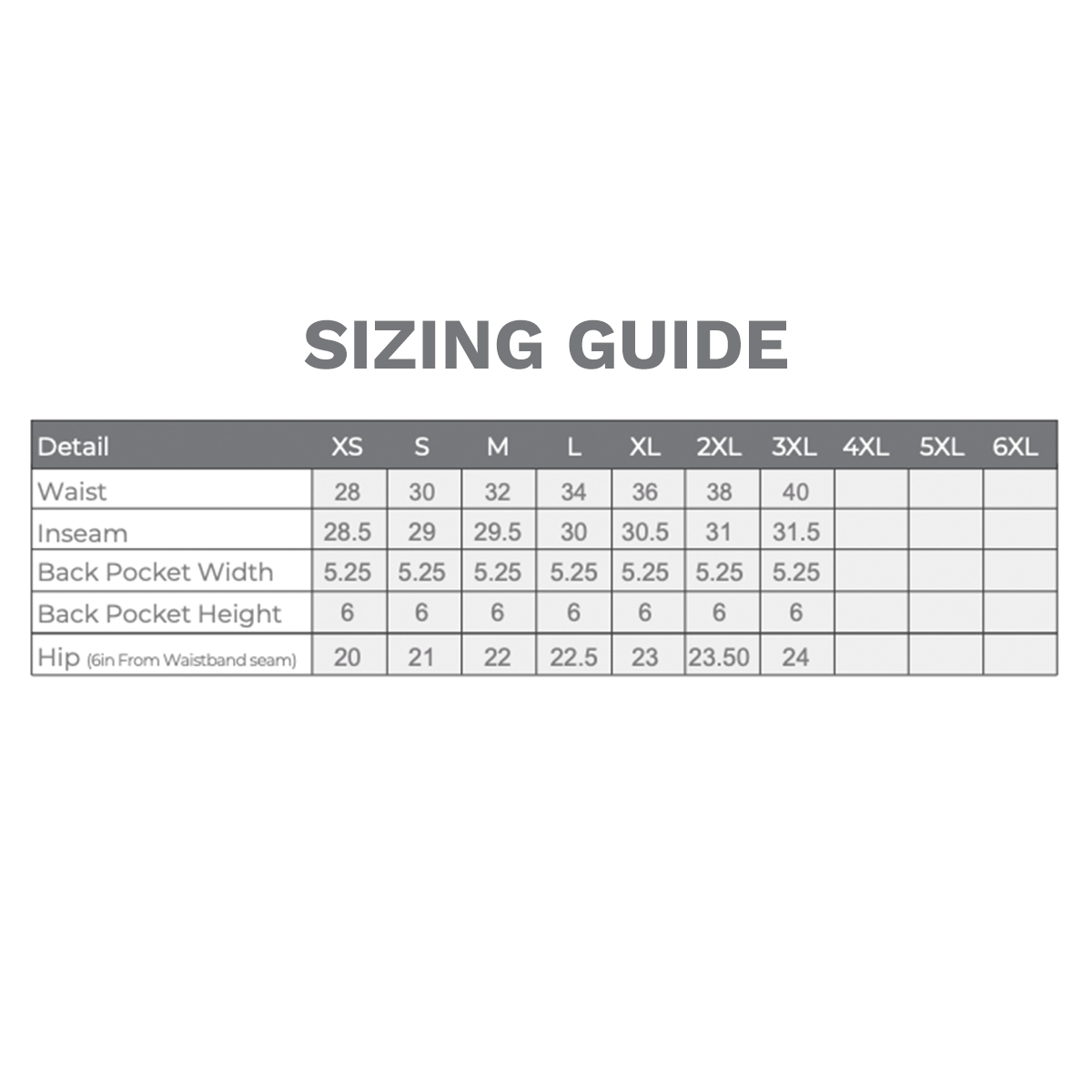 SIZING GUIDE

| Detail | XS | S | M | L | XL | 2XL | 3XL | 4XL | 5XL | 6XL |
|---|---|---|---|---|---|---|---|---|---|---|
| Waist | 28 | 30 | 32 | 34 | 36 | 38 | 40 | | | |
| Inseam | 28.5 | 29 | 29.5 | 30 | 30.5 | 31 | 31.5 | | | |
| Back Pocket Width | 5.25 | 5.25 | 5.25 | 5.25 | 5.25 | 5.25 | 5.25 | | | |
| Back Pocket Height | 6 | 6 | 6 | 6 | 6 | 6 | 6 | | | |
| Hip (6in From Waistband seam) | 20 | 21 | 22 | 22.5 | 23 | 23.50 | 24 | | | |